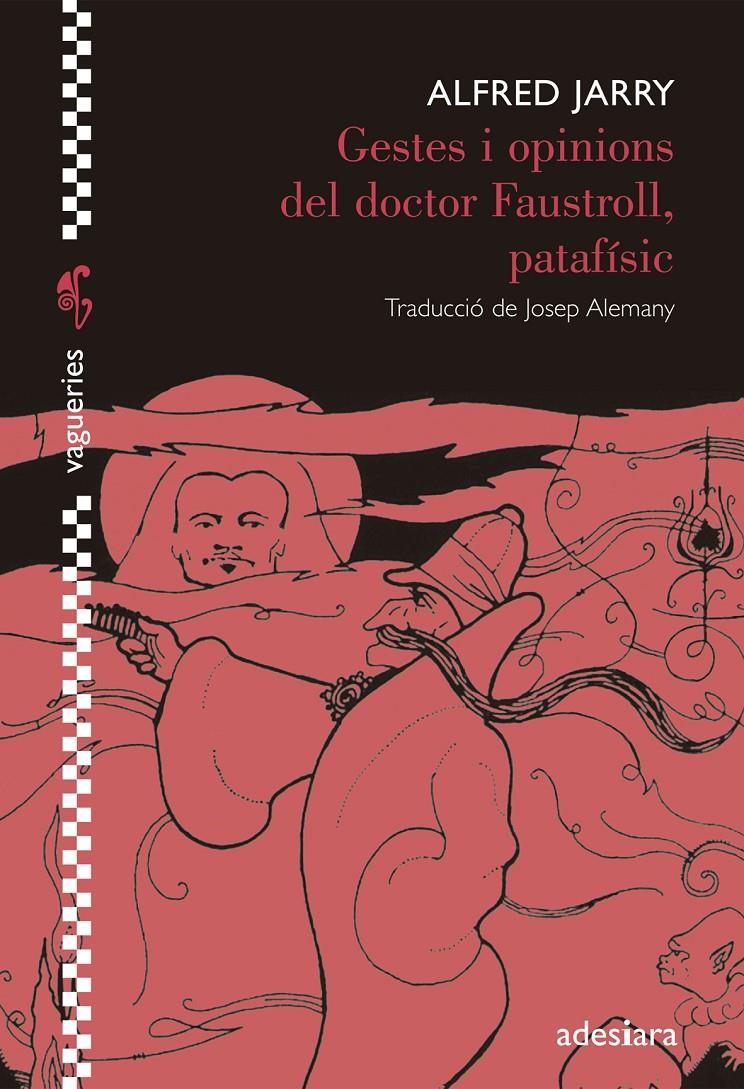 ALFRED JARRY
Gestes i opinions del doctor Faustroll, patafísic

Traducció de Josep Alemany

vagueries

adesiara